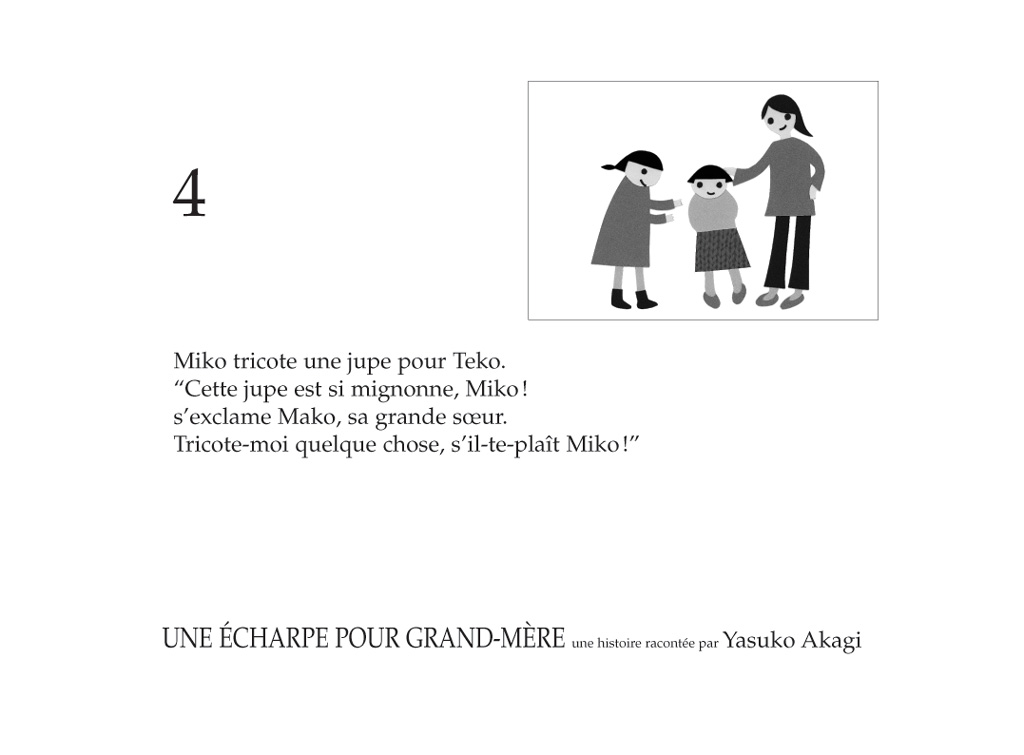 4

Miko tricote une jupe pour Teko.
“Cette jupe est si mignonne, Miko !
s’exclame Mako, sa grande sœur.
Tricote-moi quelque chose, s’il-te-plaît Miko !”

UNE ÉCHARPE POUR GRAND-MÈRE une histoire racontée par Yasuko Akagi